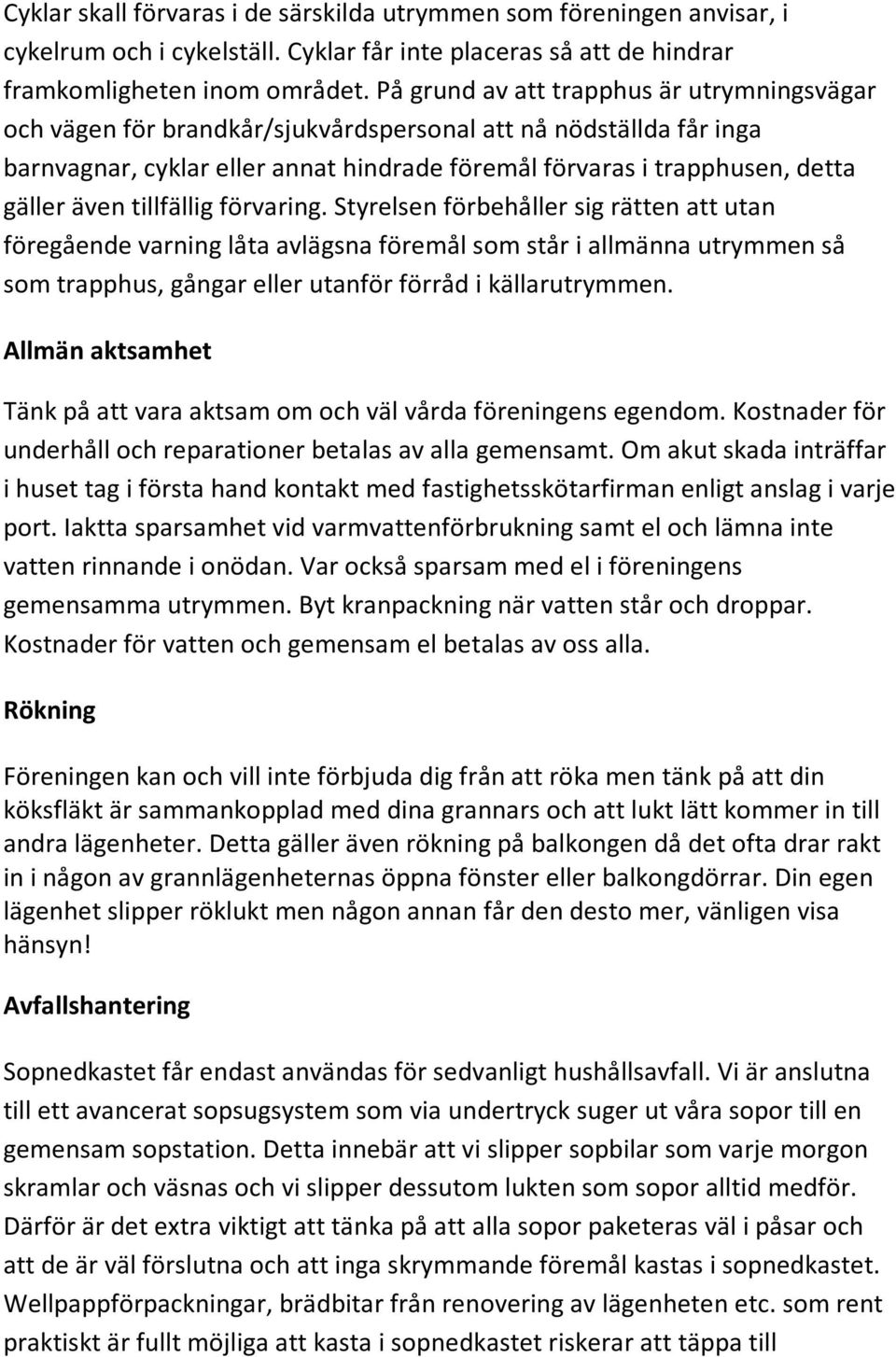 Cyklar skall förvaras i de särskilda utrymmen som föreningen anvisar, i cykelrum och i cykelställ. Cyklar får inte placeras så att de hindrar framkomligheten inom området. På grund av att trapphus är utrymningsvägar och vägen för brandkår/sjukvårdspersonal att nå nödställda får inga barnvagnar, cyklar eller annat hindrade föremål förvaras i trapphusen, detta gäller även tillfällig förvaring. Styrelsen förbehåller sig rätten att utan föregående varning låta avlägsna föremål som står i allmänna utrymmen så som trapphus, gångar eller utanför förråd i källarutrymmen.

Allmän aktsamhet

Tänk på att vara aktsam om och väl vårda föreningens egendom. Kostnader för underhåll och reparationer betalas av alla gemensamt. Om akut skada inträffar i huset tag i första hand kontakt med fastighetsskötarfirman enligt anslag i varje port. Iaktta sparsamhet vid varmvattenförbrukning samt el och lämna inte vatten rinnande i onödan. Var också sparsam med el i föreningens gemensamma utrymmen. Byt kranpackning när vatten står och droppar. Kostnader för vatten och gemensam el betalas av oss alla.

Rökning

Föreningen kan och vill inte förbjuda dig från att röka men tänk på att din köksfläkt är sammankopplad med dina grannars och att lukt lätt kommer in till andra lägenheter. Detta gäller även rökning på balkongen då det ofta drar rakt in i någon av grannlägenheternas öppna fönster eller balkongdörrar. Din egen lägenhet slipper röklukt men någon annan får den desto mer, vänligen visa hänsyn!

Avfallshantering

Sopnedkastet får endast användas för sedvanligt hushållsavfall. Vi är anslutna till ett avancerat sopsugsystem som via undertryck suger ut våra sopor till en gemensam sopstation. Detta innebär att vi slipper sopbilar som varje morgon skramlar och väsnas och vi slipper dessutom lukten som sopor alltid medför. Därför är det extra viktigt att tänka på att alla sopor paketeras väl i påsar och att de är väl förslutna och att inga skrymmande föremål kastas i sopnedkastet. Wellpappförpackningar, brädbitar från renovering av lägenheten etc. som rent praktiskt är fullt möjliga att kasta i sopnedkastet riskerar att täppa till